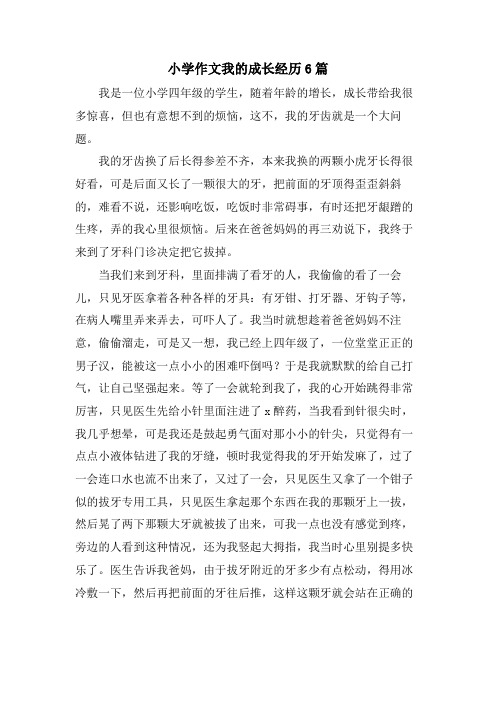 小学作文我的成长经历6篇

我是一位小学四年级的学生，随着年龄的增长，成长带给我很多惊喜，但也有意想不到的烦恼，这不，我的牙齿就是一个大问题。

我的牙齿换了后长得参差不齐，本来我换的两颗小虎牙长得很好看，可是后面又长了一颗很大的牙，把前面的牙顶得歪歪斜斜的，难看不说，还影响吃饭，吃饭时非常碍事，有时还把牙龈蹭的生疼，弄的我心里很烦恼。后来在爸爸妈妈的再三劝说下，我终于来到了牙科门诊决定把它拔掉。

当我们来到牙科，里面排满了看牙的人，我偷偷的看了一会儿，只见牙医拿着各种各样的牙具：有牙钳、打牙器、牙钩子等，在病人嘴里弄来弄去，可吓人了。我当时就想趁着爸爸妈妈不注意，偷偷溜走，可是又一想，我已经上四年级了，一位堂堂正正的男子汉，能被这一点小小的困难吓倒吗？于是我就默默的给自己打气，让自己坚强起来。等了一会就轮到我了，我的心开始跳得非常厉害，只见医生先给小针里面注进了x醉药，当我看到针很尖时，我几乎想晕，可是我还是鼓起勇气面对那小小的针尖，只觉得有一点点小液体钻进了我的牙缝，顿时我觉得我的牙开始发麻了，过了一会连口水也流不出来了，又过了一会，只见医生又拿了一个钳子似的拔牙专用工具，只见医生拿起那个东西在我的那颗牙上一拔，然后晃了两下那颗大牙就被拔了出来，可我一点也没有感觉到疼，旁边的人看到这种情况，还为我竖起大拇指，我当时心里别提多快乐了。医生告诉我爸妈，由于拔牙附近的牙多少有点松动，得用冰冷敷一下，然后再把前面的牙往后推，这样这颗牙就会站在正确的